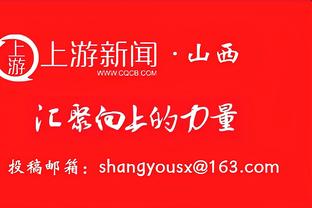 上游

上游新闻 · 山西
WWW.CQCB.COM

汇聚向上的力量

投稿邮箱：shangyousx@163.com